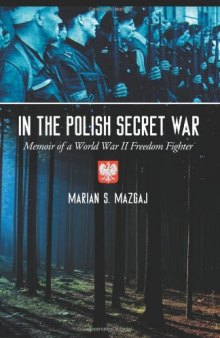 IN THE POLISH SECRET WAR

Memoir of a World War II Freedom Fighter

MARIAN S. MAZGAJ